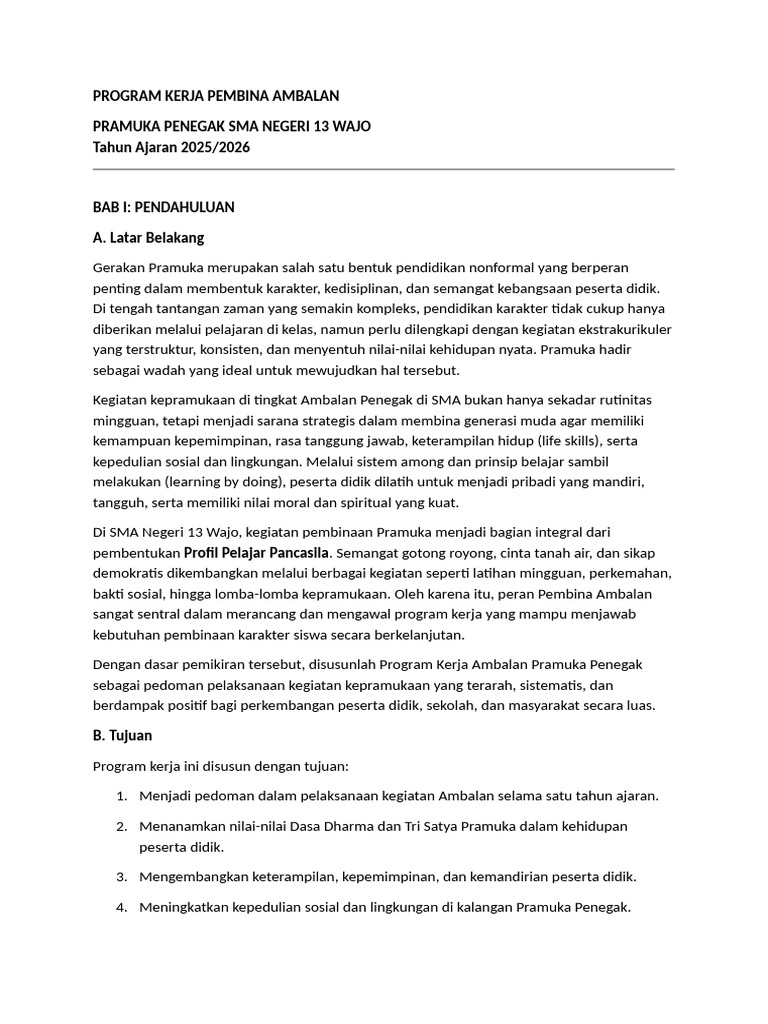 PROGRAM KERJA PEMBINA AMBALAN

PRAMUKA PENEGAK SMA NEGERI 13 WAJO
Tahun Ajaran 2025/2026

BAB I: PENDAHULUAN

A. Latar Belakang

Gerakan Pramuka merupakan salah satu bentuk pendidikan nonformal yang berperan penting dalam membentuk karakter, kedisiplinan, dan semangat kebangsaan peserta didik. Di tengah tantangan zaman yang semakin kompleks, pendidikan karakter tidak cukup hanya diberikan melalui pelajaran di kelas, namun perlu dilengkapi dengan kegiatan ekstrakurikuler yang terstruktur, konsisten, dan menyentuh nilai-nilai kehidupan nyata. Pramuka hadir sebagai wadah yang ideal untuk mewujudkan hal tersebut.

Kegiatan kepramukaan di tingkat Ambalan Penegak di SMA bukan hanya sekadar rutinitas mingguan, tetapi menjadi sarana strategis dalam membina generasi muda agar memiliki kemampuan kepemimpinan, rasa tanggung jawab, keterampilan hidup (life skills), serta kepedulian sosial dan lingkungan. Melalui sistem among dan prinsip belajar sambil melakukan (learning by doing), peserta didik dilatih untuk menjadi pribadi yang mandiri, tangguh, serta memiliki nilai moral dan spiritual yang kuat.

Di SMA Negeri 13 Wajo, kegiatan pembinaan Pramuka menjadi bagian integral dari pembentukan Profil Pelajar Pancasila. Semangat gotong royong, cinta tanah air, dan sikap demokratis dikembangkan melalui berbagai kegiatan seperti latihan mingguan, perkemahan, bakti sosial, hingga lomba-lomba kepramukaan. Oleh karena itu, peran Pembina Ambalan sangat sentral dalam merancang dan mengawal program kerja yang mampu menjawab kebutuhan pembinaan karakter siswa secara berkelanjutan.

Dengan dasar pemikiran tersebut, disusunlah Program Kerja Ambalan Pramuka Penegak sebagai pedoman pelaksanaan kegiatan kepramukaan yang terarah, sistematis, dan berdampak positif bagi perkembangan peserta didik, sekolah, dan masyarakat secara luas.

B. Tujuan

Program kerja ini disusun dengan tujuan:

1. Menjadi pedoman dalam pelaksanaan kegiatan Ambalan selama satu tahun ajaran.

2. Menanamkan nilai-nilai Dasa Dharma dan Tri Satya Pramuka dalam kehidupan peserta didik.

3. Mengembangkan keterampilan, kepemimpinan, dan kemandirian peserta didik.

4. Meningkatkan kepedulian sosial dan lingkungan di kalangan Pramuka Penegak.